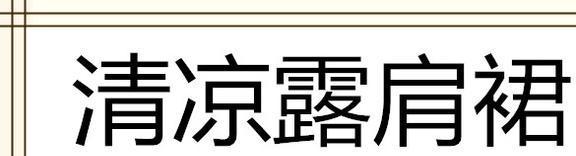 清凉露肩裙